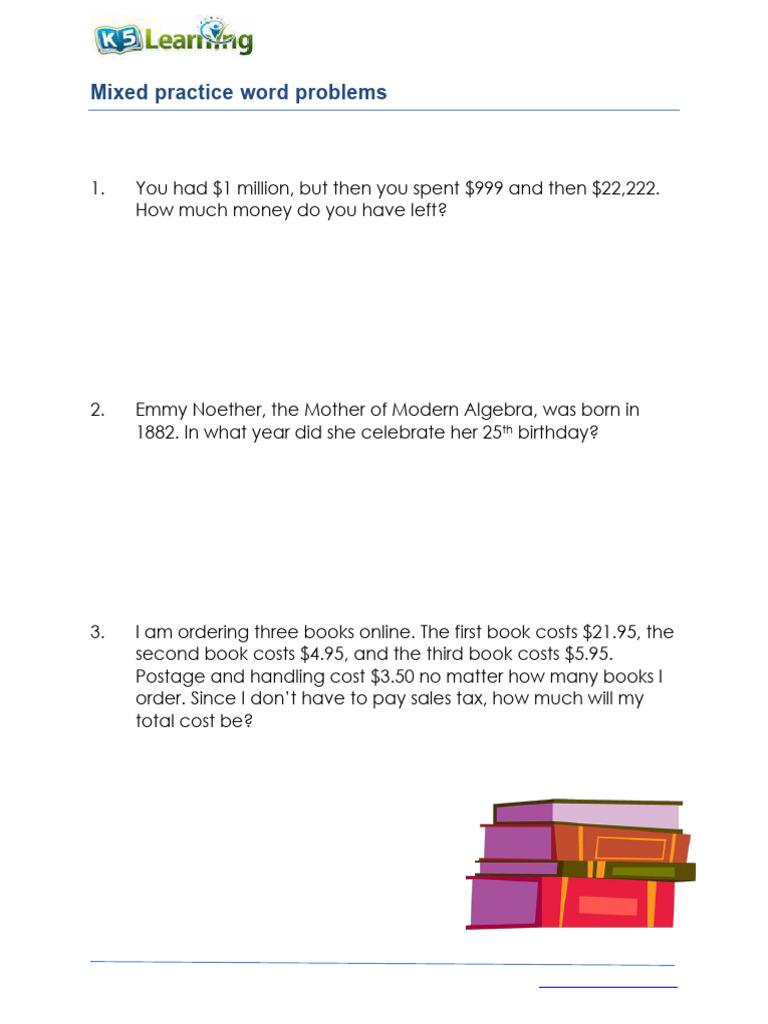 K5 Learning

Mixed practice word problems

1. You had \$1 million, but then you spent \$999 and then \$22,222. How much money do you have left?

2. Emmy Noether, the Mother of Modern Algebra, was born in 1882. In what year did she celebrate her 25$^{th}$ birthday?

3. I am ordering three books online. The first book costs \$21.95, the second book costs \$4.95, and the third book costs \$5.95. Postage and handling cost \$3.50 no matter how many books I order. Since I don't have to pay sales tax, how much will my total cost be?